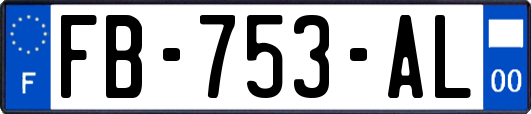 F

FB-753-AL

00